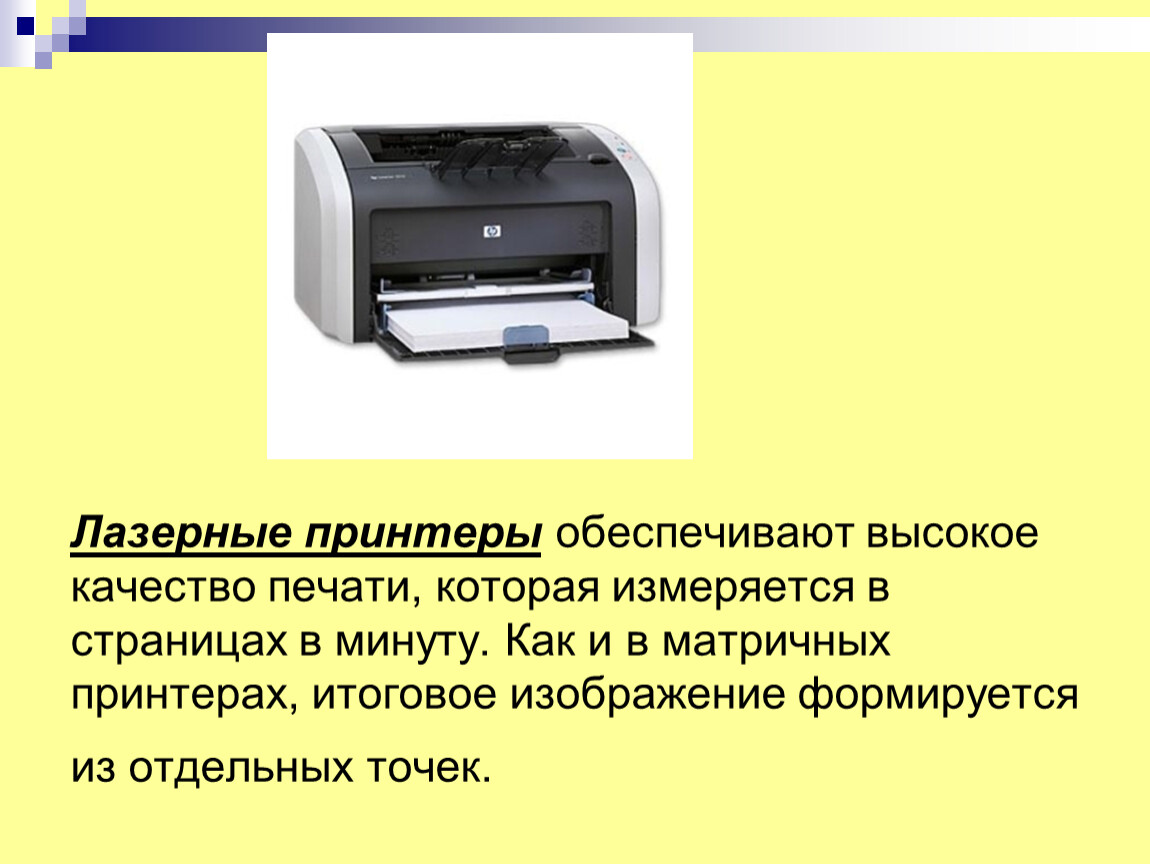 Лазерные принтеры обеспечивают высокое качество печати, которая измеряется в страницах в минуту. Как и в матричных принтерах, итоговое изображение формируется из отдельных точек.